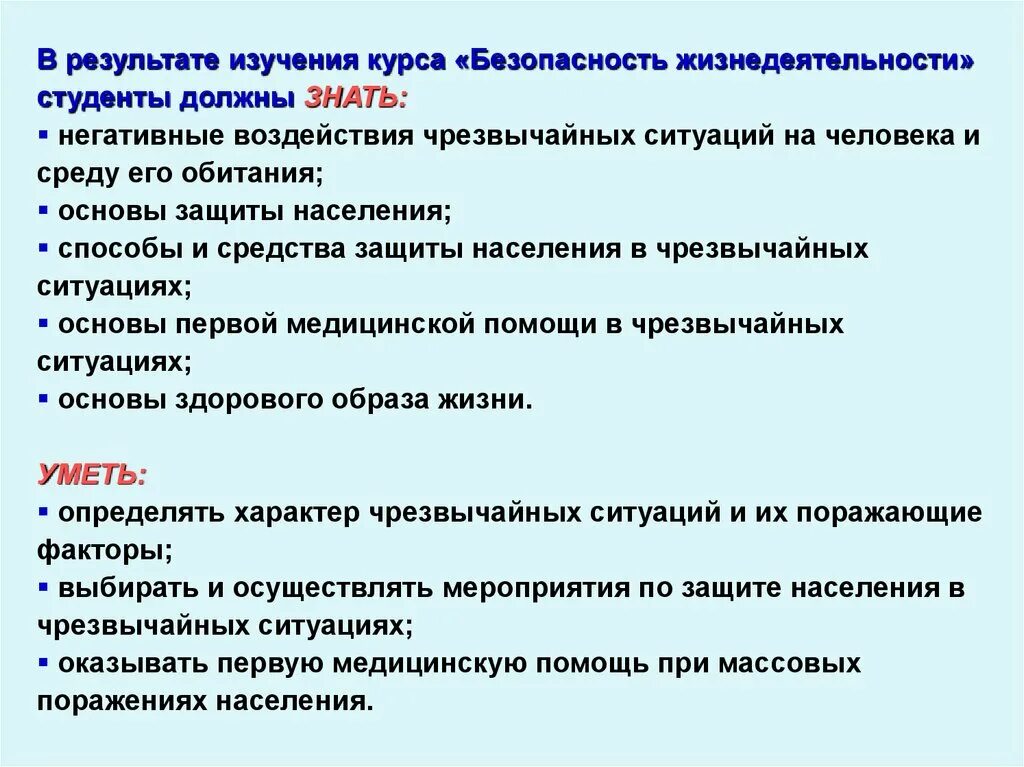 В результате изучения курса «Безопасность жизнедеятельности» студенты должны ЗНАТЬ:
▪ негативные воздействия чрезвычайных ситуаций на человека и среду его обитания;
▪ основы защиты населения;
▪ способы и средства защиты населения в чрезвычайных ситуациях;
▪ основы первой медицинской помощи в чрезвычайных ситуациях;
▪ основы здорового образа жизни.

УМЕТЬ:
▪ определять характер чрезвычайных ситуаций и их поражающие факторы;
▪ выбирать и осуществлять мероприятия по защите населения в чрезвычайных ситуациях;
▪ оказывать первую медицинскую помощь при массовых поражениях населения.